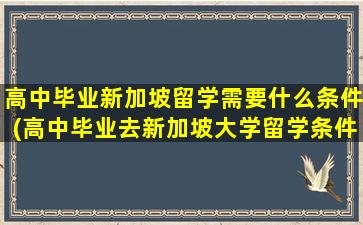 高中毕业新加坡留学需要什么条件(高中毕业去新加坡大学留学条件